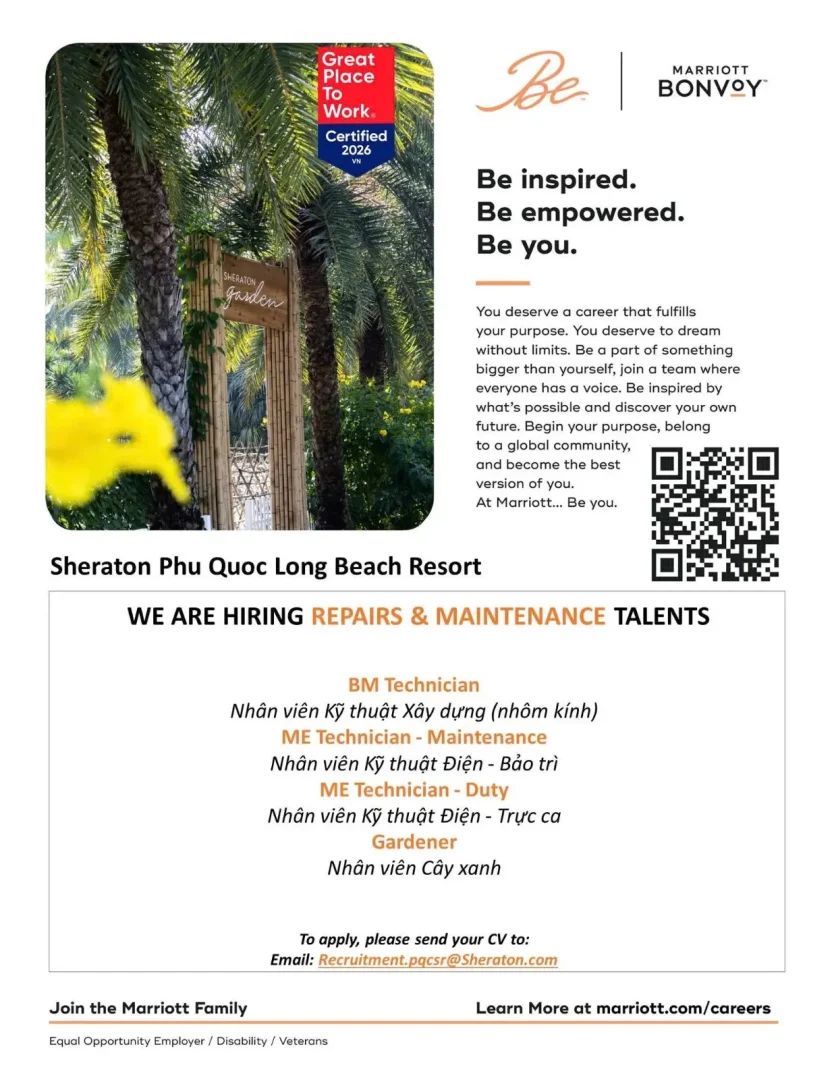 Great Place To Work.
Certified 2026 VN

SHERATON garden

Be

MARRIOTT BONVOY

Be inspired.
Be empowered.
Be you.

You deserve a career that fulfills your purpose. You deserve to dream without limits. Be a part of something bigger than yourself, join a team where everyone has a voice. Be inspired by what's possible and discover your own future. Begin your purpose, belong to a global community, and become the best version of you.
At Marriott... Be you.

Sheraton Phu Quoc Long Beach Resort

WE ARE HIRING REPAIRS & MAINTENANCE TALENTS

BM Technician
Nhân viên Kỹ thuật Xây dựng (nhôm kính)
ME Technician - Maintenance
Nhân viên Kỹ thuật Điện - Bảo trì
ME Technician - Duty
Nhân viên Kỹ thuật Điện - Trực ca
Gardener
Nhân viên Cây xanh

To apply, please send your CV to:
Email: Recruitment.pqcsr@Sheraton.com

Join the Marriott Family

Learn More at marriott.com/careers

Equal Opportunity Employer / Disability / Veterans